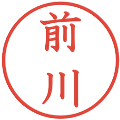 前川